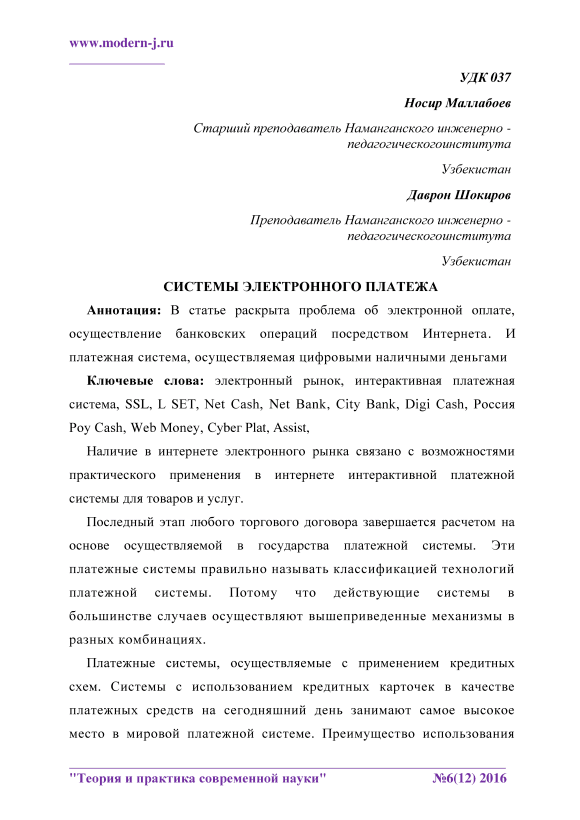 www.modern-j.ru

УДК 037

Носир Маллабоев

Старший преподаватель Наманганского инженерно - педагогическогоинститута

Узбекистан

Даврон Шокиров

Преподаватель Наманганского инженерно - педагогическогоинститута

Узбекистан

СИСТЕМЫ ЭЛЕКТРОННОГО ПЛАТЕЖА

Аннотация: В статье раскрыта проблема об электронной оплате, осуществление банковских операций посредством Интернета. И платежная система, осуществляемая цифровыми наличными деньгами

Ключевые слова: электронный рынок, интерактивная платежная система, SSL, L SET, Net Cash, Net Bank, City Bank, Digi Cash, Россия Poy Cash, Web Money, Cyber Plat, Assist,

Наличие в интернете электронного рынка связано с возможностями практического применения в интернете интерактивной платежной системы для товаров и услуг.

Последный этап любого торгового договора завершается расчетом на основе осуществляемой в государства платежной системы. Эти платежные системы правильно называть классификацией технологий платежной системы. Потому что действующие системы в большинстве случаев осуществляют вышеприведенные механизмы в разных комбинациях.

Платежные системы, осуществляемые с применением кредитных схем. Системы с использованием кредитных карточек в качестве платежных средств на сегодняшний день занимают самое высокое место в мировой платежной системе. Преимущество использования

"Теория и практика современной науки" №6(12) 2016